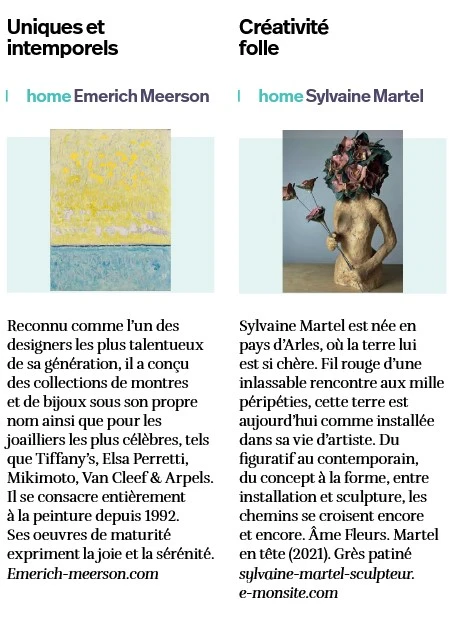 Uniques et intemporels

home Emerich Meerson

Reconnu comme l'un des designers les plus talentueux de sa génération, il a conçu des collections de montres et de bijoux sous son propre nom ainsi que pour les joailliers les plus célèbres, tels que Tiffany's, Elsa Perretti, Mikimoto, Van Cleef & Arpels. Il se consacre entièrement à la peinture depuis 1992. Ses oeuvres de maturité expriment la joie et la sérénité. Emerich-meerson.com

Créativité folle

home Sylvaine Martel

Sylvaine Martel est née en pays d'Arles, où la terre lui est si chère. Fil rouge d'une inlassable rencontre aux mille péripéties, cette terre est aujourd'hui comme installée dans sa vie d'artiste. Du figuratif au contemporain, du concept à la forme, entre installation et sculpture, les chemins se croisent encore et encore. Âme Fleurs. Martel en tête (2021). Grès patiné sylvaine-martel-sculpteur. e-monsite.com